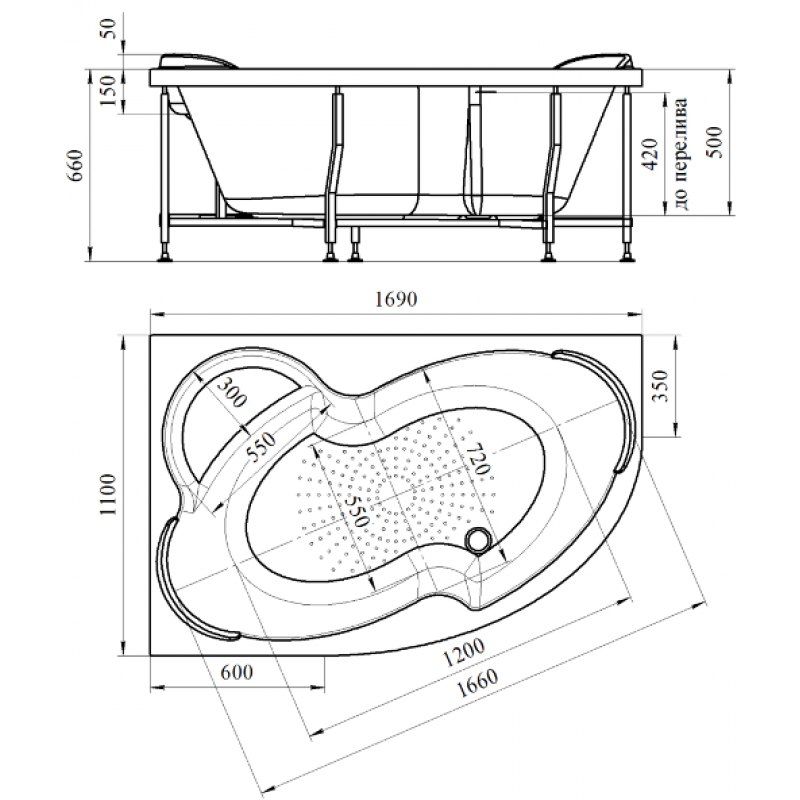 50
150
660
420
до перелива
500
1690
1100
300
550
550
720
350
600
1200
1660